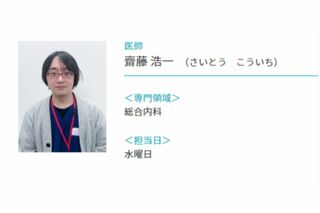 医師
齋藤 浩一　（さいとう　こういち）

＜専門領域＞
総合内科

＜担当日＞
水曜日